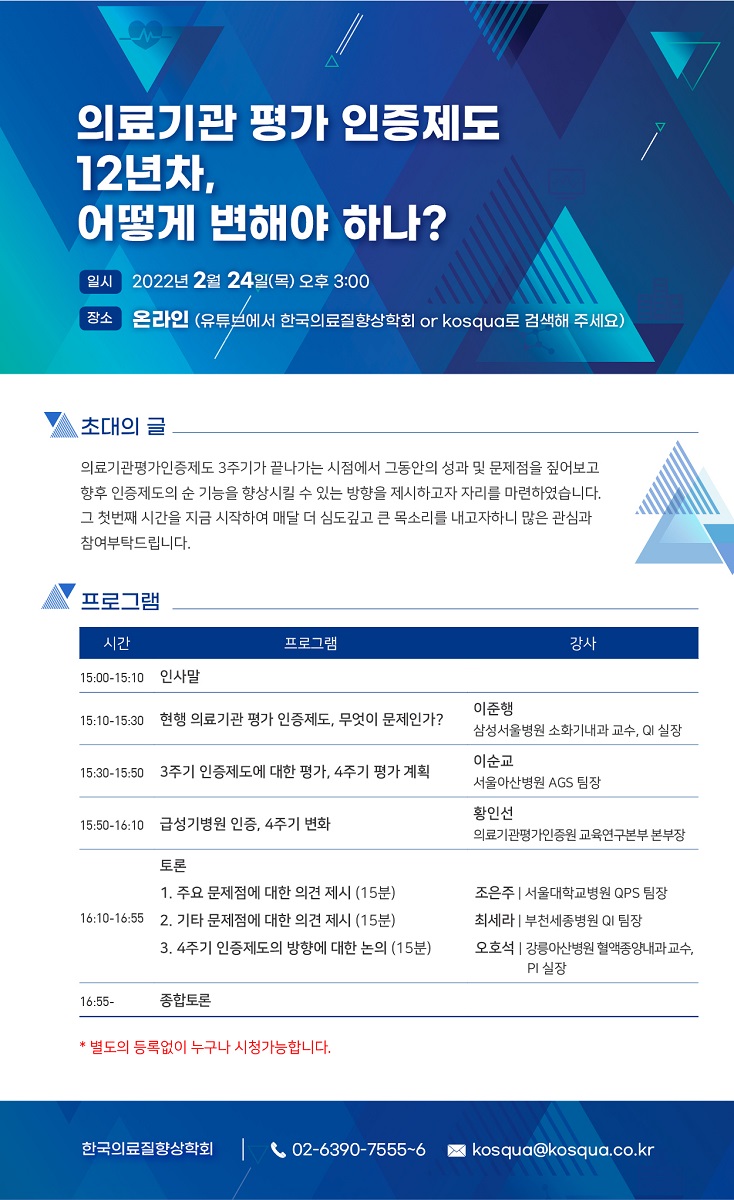 의료기관 평가 인증제도 12년차, 어떻게 변해야 하나?

일시 2022년 2월 24일(목) 오후 3:00

장소 온라인 (유튜브에서 한국의료질향상학회 or kosqua로 검색해 주세요)

초대의 글

의료기관평가인증제도 3주기가 끝나가는 시점에서 그동안의 성과 및 문제점을 짚어보고 향후 인증제도의 순 기능을 향상시킬 수 있는 방향을 제시하고자 자리를 마련하였습니다. 그 첫번째 시간을 지금 시작하여 매달 더 심도깊고 큰 목소리를 내고자하니 많은 관심과 참여부탁드립니다.

프로그램

| 시간 | 프로그램 | 강사 |
|---|---|---|
| 15:00-15:10 | 인사말 | |
| 15:10-15:30 | 현행 의료기관 평가 인증제도, 무엇이 문제인가? | 이준행 삼성서울병원 소화기내과 교수, QI 실장 |
| 15:30-15:50 | 3주기 인증제도에 대한 평가, 4주기 평가 계획 | 이순교 서울아산병원 AGS 팀장 |
| 15:50-16:10 | 급성기병원 인증, 4주기 변화 | 황인선 의료기관평가인증원 교육연구본부 본부장 |
| 16:10-16:55 | 토론 1. 주요 문제점에 대한 의견 제시 (15분) 2. 기타 문제점에 대한 의견 제시 (15분) 3. 4주기 인증제도의 방향에 대한 논의 (15분) | 조은주 \| 서울대학교병원 QPS 팀장 최세라 \| 부천세종병원 QI 팀장 오호석 \| 강릉아산병원 혈액종양내과 교수, PI 실장 |
| 16:55- | 종합토론 | |

* 별도의 등록없이 누구나 시청가능합니다.

한국의료질향상학회 | 02-6390-7555~6 kosqua@kosqua.co.kr